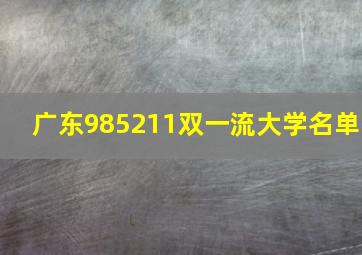 广东985211双一流大学名单